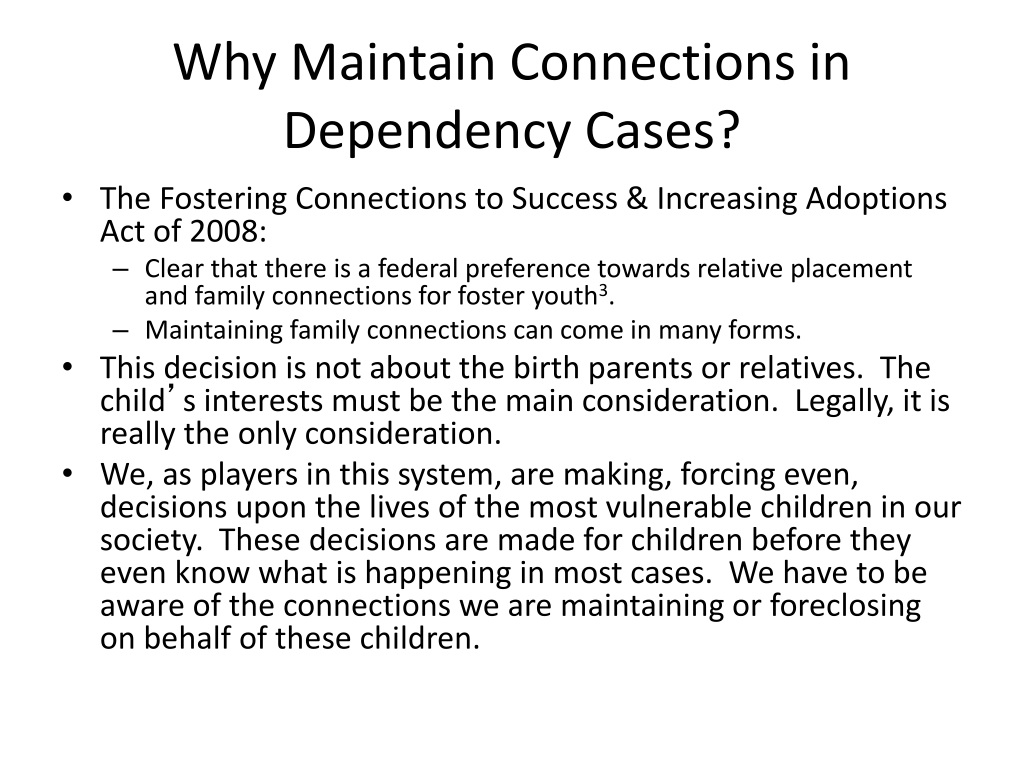 Why Maintain Connections in Dependency Cases?

• The Fostering Connections to Success & Increasing Adoptions Act of 2008:
  – Clear that there is a federal preference towards relative placement and family connections for foster youth$^3$.
  – Maintaining family connections can come in many forms.
• This decision is not about the birth parents or relatives. The child’s interests must be the main consideration. Legally, it is really the only consideration.
• We, as players in this system, are making, forcing even, decisions upon the lives of the most vulnerable children in our society. These decisions are made for children before they even know what is happening in most cases. We have to be aware of the connections we are maintaining or foreclosing on behalf of these children.